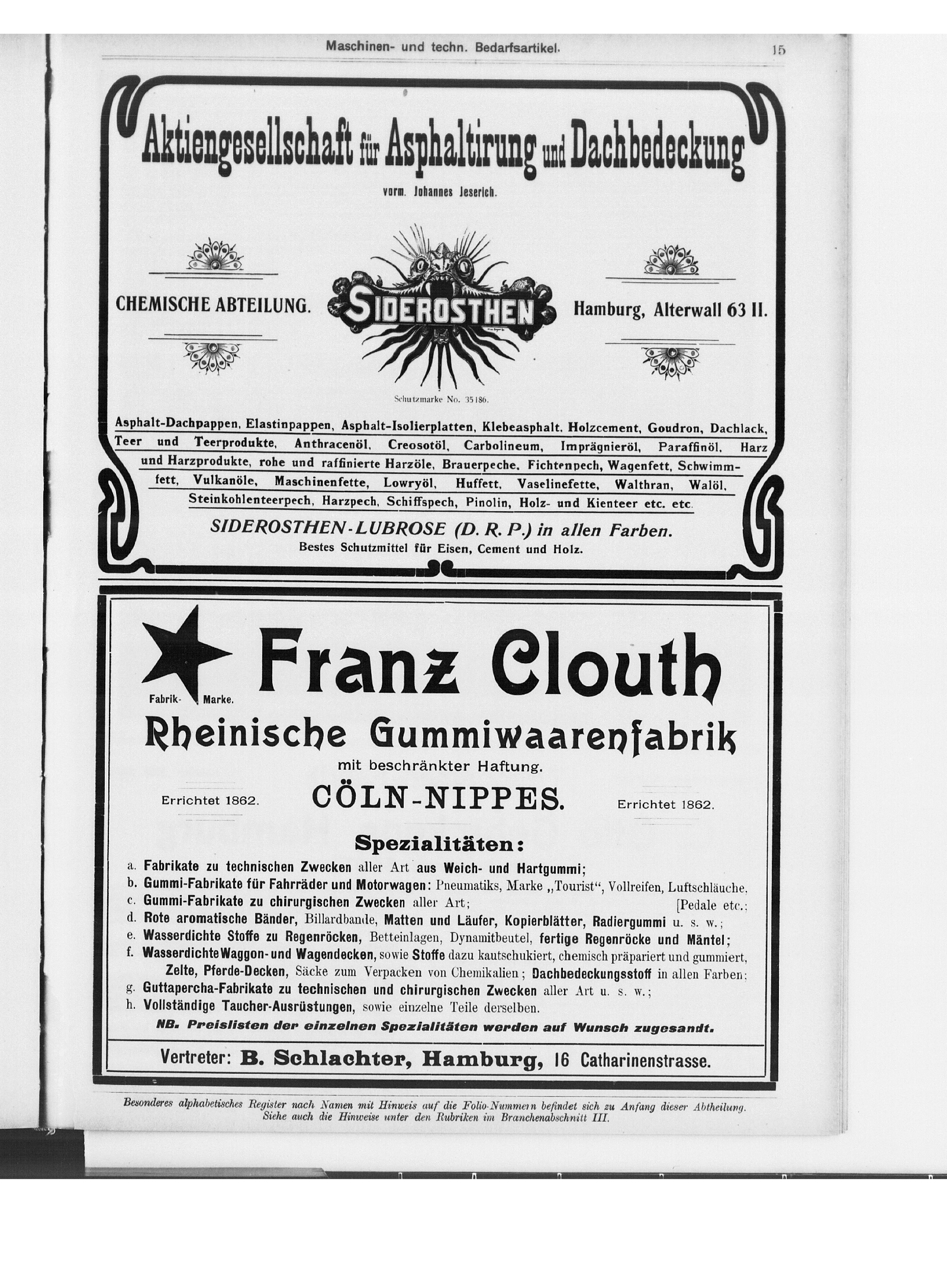 Maschinen- und techn. Bedarfsartikel. 15

Aktiengesellschaft für Asphaltirung und Dachbedeckung

vorm. Johannes Jeserich.

CHEMISCHE ABTEILUNG. SIDEROSTHEN Hamburg, Alterwall 63 II.

Schutzmarke No. 35186.

Asphalt-Dachpappen, Elastinpappen, Asphalt-Isolierplatten, Klebeasphalt, Holzcement, Goudron, Dachlack, Teer und Teerprodukte, Anthracenöl, Creosotöl, Carbolineum, Imprägnieröl, Paraffinöl, Harz und Harzprodukte, rohe und raffinierte Harzöle, Brauerpeche, Fichtenpech, Wagenfett, Schwimmfett, Vulkanöle, Maschinenfette, Lowryöl, Huffett, Vaselinefette, Walthran, Walöl, Steinkohlenteerpech, Harzpech, Schiffspech, Pinolin, Holz- und Kienteer etc. etc.

SIDEROSTHEN-LUBROSE (D. R. P.) in allen Farben.
Bestes Schutzmittel für Eisen, Cement und Holz.

Fabrik- Marke.

Franz Clouth

Rheinische Gummiwaarenfabrik

mit beschränkter Haftung.

Errichtet 1862. CÖLN-NIPPES. Errichtet 1862.

Spezialitäten:

a. Fabrikate zu technischen Zwecken aller Art aus Weich- und Hartgummi;
b. Gummi-Fabrikate für Fahrräder und Motorwagen: Pneumatiks, Marke „Tourist“, Vollreifen, Luftschläuche, [Pedale etc.;
c. Gummi-Fabrikate zu chirurgischen Zwecken aller Art;
d. Rote aromatische Bänder, Billardbande, Matten und Läufer, Kopierblätter, Radiergummi u. s. w.;
e. Wasserdichte Stoffe zu Regenröcken, Betteinlagen, Dynamitbeutel, fertige Regenröcke und Mäntel;
f. Wasserdichte Waggon- und Wagendecken, sowie Stoffe dazu kautschukiert, chemisch präpariert und gummiert, Zelte, Pferde-Decken, Säcke zum Verpacken von Chemikalien; Dachbedeckungsstoff in allen Farben;
g. Guttapercha-Fabrikate zu technischen und chirurgischen Zwecken aller Art u. s. w.;
h. Vollständige Taucher-Ausrüstungen, sowie einzelne Teile derselben.

NB. Preislisten der einzelnen Spezialitäten werden auf Wunsch zugesandt.

Vertreter: B. Schlachter, Hamburg, 16 Catharinenstrasse.

Besonderes alphabetisches Register nach Namen mit Hinweis auf die Folio-Nummern befindet sich zu Anfang dieser Abtheilung. Siehe auch die Hinweise unter den Rubriken im Branchenabschnitt III.